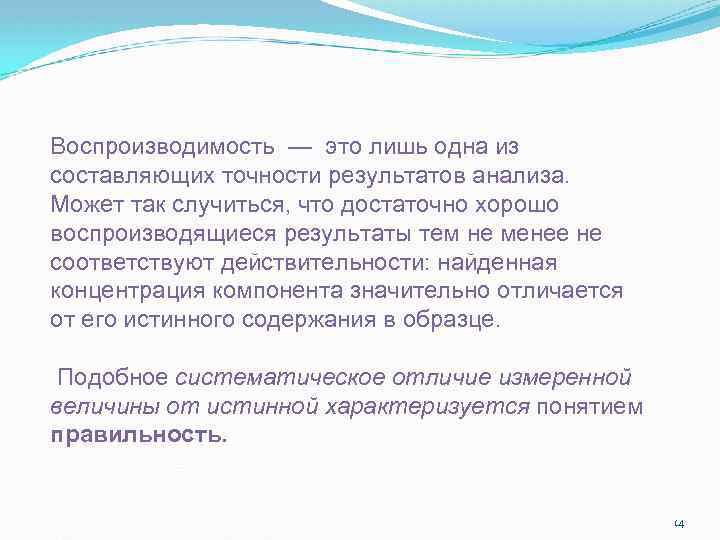 Воспроизводимость — это лишь одна из составляющих точности результатов анализа. Может так случиться, что достаточно хорошо воспроизводящиеся результаты тем не менее не соответствуют действительности: найденная концентрация компонента значительно отличается от его истинного содержания в образце.

Подобное систематическое отличие измеренной величины от истинной характеризуется понятием правильность.

14